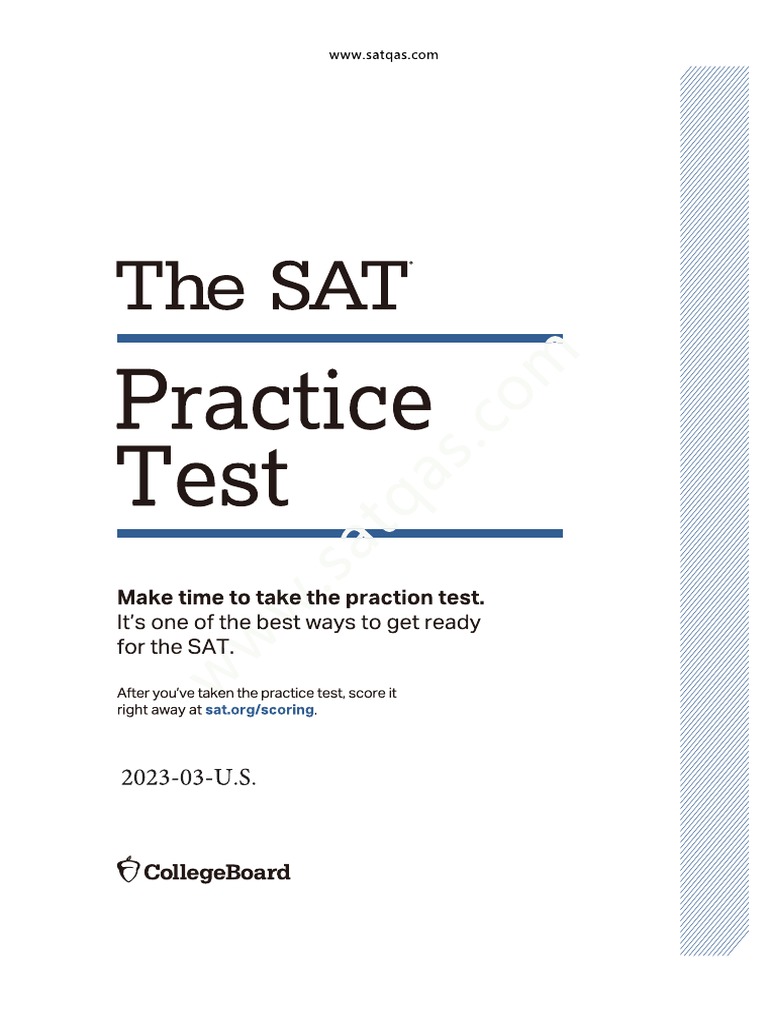 www.satqas.com

The SAT®

Practice Test

Make time to take the praction test. It's one of the best ways to get ready for the SAT.

After you've taken the practice test, score it right away at sat.org/scoring.

2023-03-U.S.

CollegeBoard

www.satqas.com